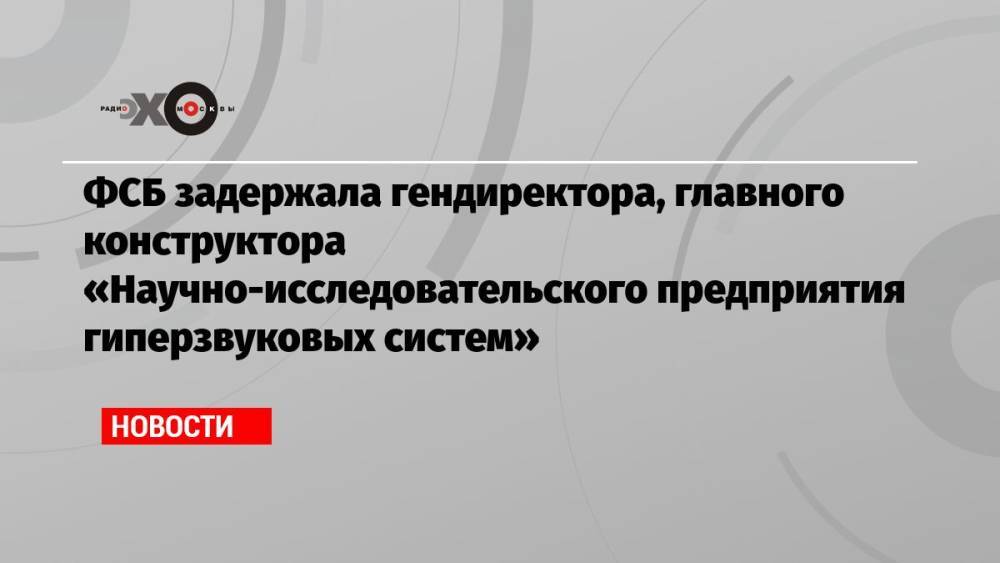 РАДИО ЭХО МОСКВЫ

ФСБ задержала гендиректора, главного конструктора «Научно-исследовательского предприятия гиперзвуковых систем»

НОВОСТИ